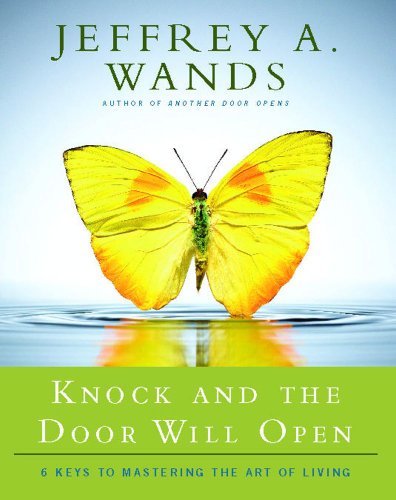 JEFFREY A. WANDS

AUTHOR OF ANOTHER DOOR OPENS

KNOCK AND THE DOOR WILL OPEN

6 KEYS TO MASTERING THE ART OF LIVING